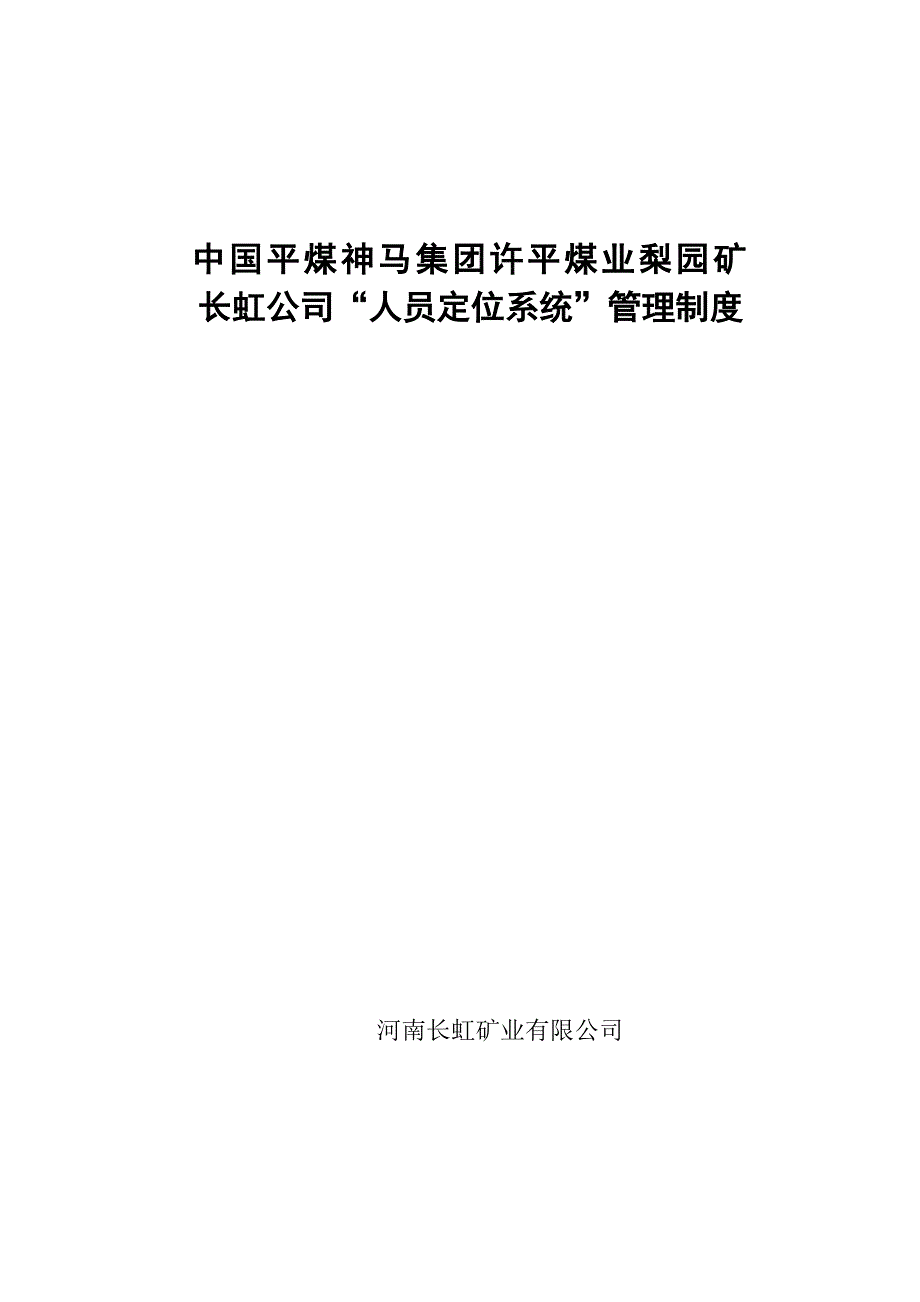 中国平煤神马集团许平煤业梨园矿
长虹公司“人员定位系统”管理制度

河南长虹矿业有限公司